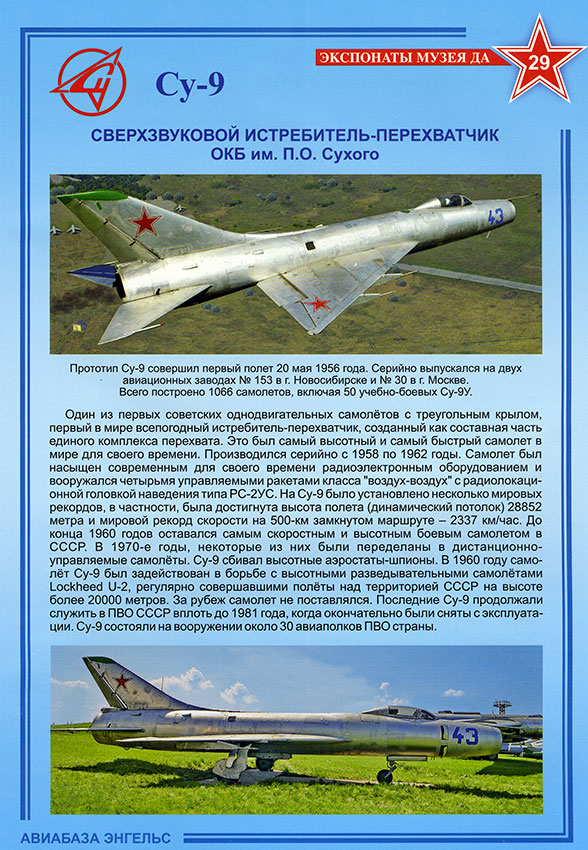 ЭКСПОНАТЫ МУЗЕЯ ДА

29

Су-9

СВЕРХЗВУКОВОЙ ИСТРЕБИТЕЛЬ-ПЕРЕХВАТЧИК
ОКБ им. П.О. Сухого

43

Прототип Су-9 совершил первый полет 20 мая 1956 года. Серийно выпускался на двух авиационных заводах № 153 в г. Новосибирске и № 30 в г. Москве. Всего построено 1066 самолетов, включая 50 учебно-боевых Су-9У.

Один из первых советских однодвигательных самолётов с треугольным крылом, первый в мире всепогодный истребитель-перехватчик, созданный как составная часть единого комплекса перехвата. Это был самый высотный и самый быстрый самолет в мире для своего времени. Производился серийно с 1958 по 1962 годы. Самолет был насыщен современным для своего времени радиоэлектронным оборудованием и вооружался четырьмя управляемыми ракетами класса "воздух-воздух" с радиолокационной головкой наведения типа РС-2УС. На Су-9 было установлено несколько мировых рекордов, в частности, была достигнута высота полета (динамический потолок) 28852 метра и мировой рекорд скорости на 500-км замкнутом маршруте – 2337 км/час. До конца 1960 годов оставался самым скоростным и высотным боевым самолетом в СССР. В 1970-е годы, некоторые из них были переделаны в дистанционно-управляемые самолёты. Су-9 сбивал высотные аэростаты-шпионы. В 1960 году самолёт Су-9 был задействован в борьбе с высотными разведывательными самолётами Lockheed U-2, регулярно совершавшими полёты над территорией СССР на высоте более 20000 метров. За рубеж самолет не поставлялся. Последние Су-9 продолжали служить в ПВО СССР вплоть до 1981 года, когда окончательно были сняты с эксплуатации. Су-9 состояли на вооружении около 30 авиаполков ПВО страны.

43

АВИАБАЗА ЭНГЕЛЬС